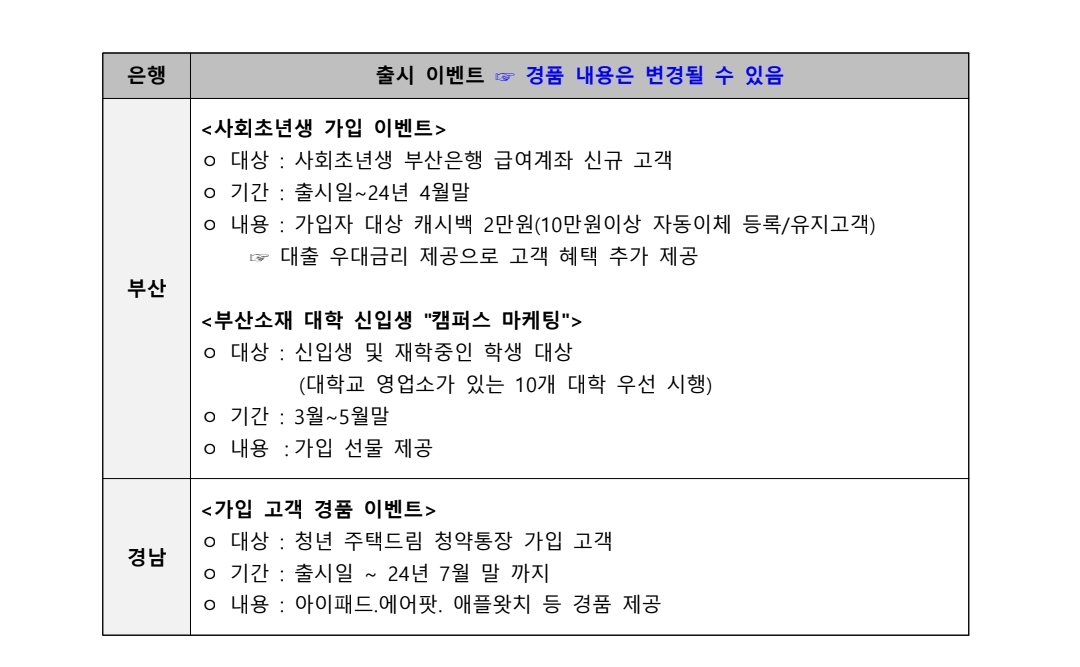 | 은행 | 출시 이벤트 ☞ 경품 내용은 변경될 수 있음 |
|---|---|
| 부산 | <사회초년생 가입 이벤트><br>ㅇ 대상 : 사회초년생 부산은행 급여계좌 신규 고객<br>ㅇ 기간 : 출시일~24년 4월말<br>ㅇ 내용 : 가입자 대상 캐시백 2만원(10만원이상 자동이체 등록/유지고객)<br>☞ 대출 우대금리 제공으로 고객 혜택 추가 제공<br><br><부산소재 대학 신입생 "캠퍼스 마케팅"><br>ㅇ 대상 : 신입생 및 재학중인 학생 대상<br>(대학교 영업소가 있는 10개 대학 우선 시행)<br>ㅇ 기간 : 3월~5월말<br>ㅇ 내용 : 가입 선물 제공 |
| 경남 | <가입 고객 경품 이벤트><br>ㅇ 대상 : 청년 주택드림 청약통장 가입 고객<br>ㅇ 기간 : 출시일 ~ 24년 7월 말 까지<br>ㅇ 내용 : 아이패드.에어팟. 애플왓치 등 경품 제공 |